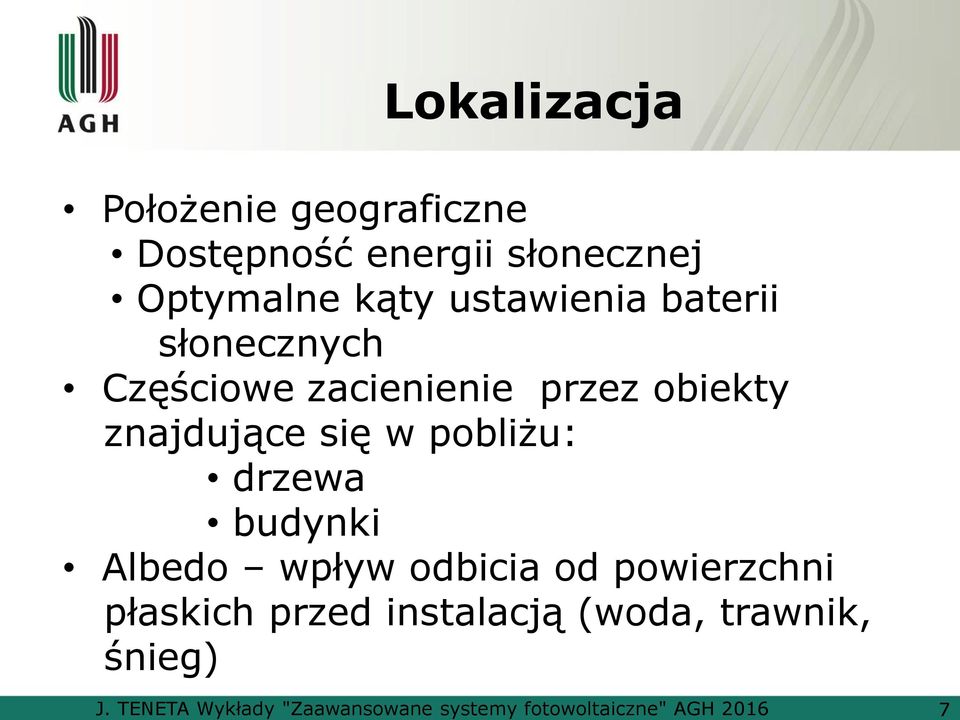 AGH

Lokalizacja

• Położenie geograficzne
  • Dostępność energii słonecznej
  • Optymalne kąty ustawienia baterii słonecznych
• Częściowe zacienienie  przez obiekty znajdujące się w pobliżu:
  • drzewa
  • budynki
• Albedo – wpływ odbicia od powierzchni płaskich przed instalacją (woda, trawnik, śnieg)

J. TENETA Wykłady "Zaawansowane systemy fotowoltaiczne" AGH 2016 7